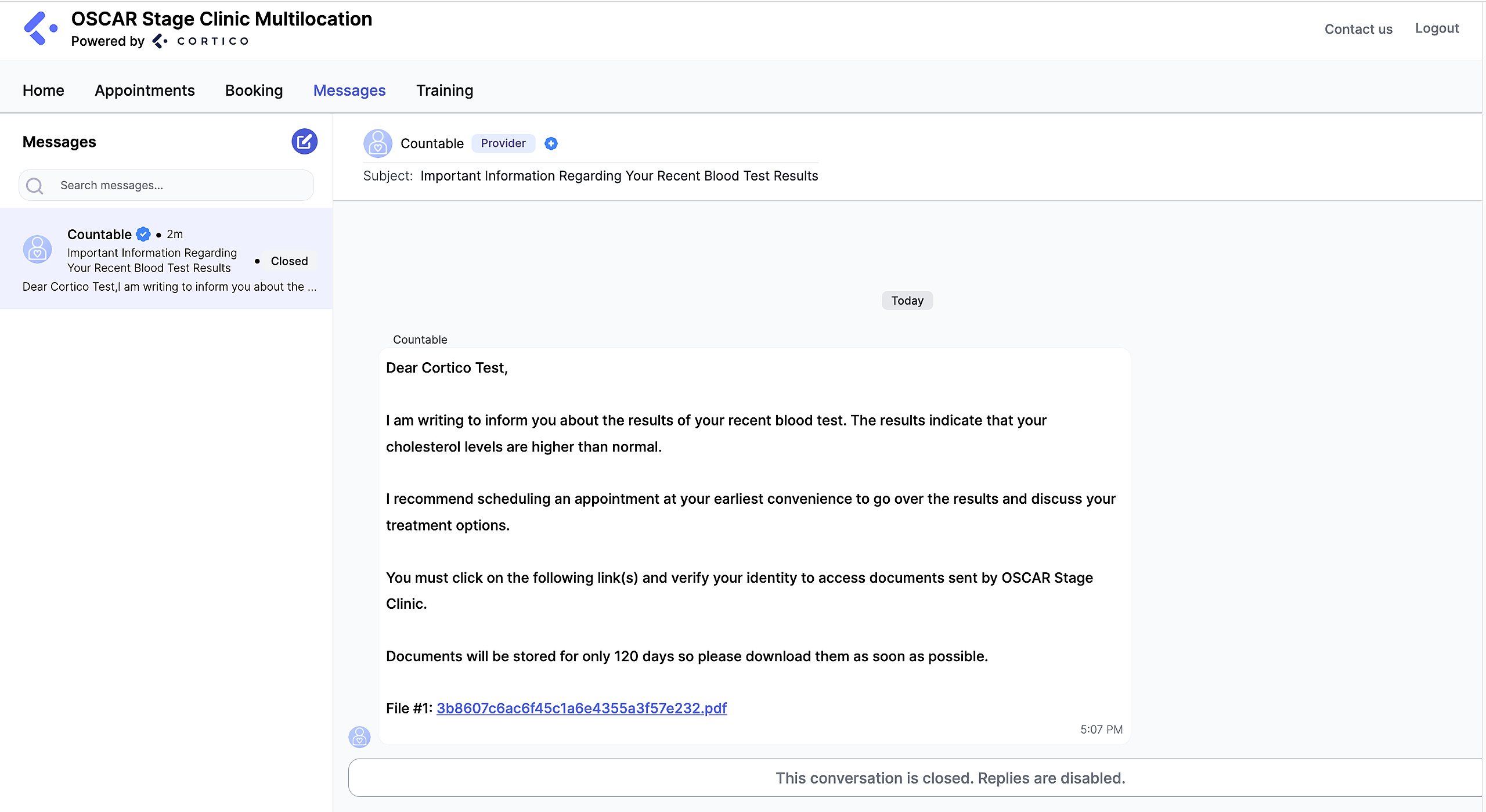 OSCAR Stage Clinic Multilocation
Powered by CORTICO

Contact us Logout

Home Appointments Booking Messages Training

Messages

Search messages...

Countable • 2m
Important Information Regarding Your Recent Blood Test Results
• Closed
Dear Cortico Test,I am writing to inform you about the ...

Countable Provider

Subject: Important Information Regarding Your Recent Blood Test Results

Today

Countable

Dear Cortico Test,

I am writing to inform you about the results of your recent blood test. The results indicate that your cholesterol levels are higher than normal.

I recommend scheduling an appointment at your earliest convenience to go over the results and discuss your treatment options.

You must click on the following link(s) and verify your identity to access documents sent by OSCAR Stage Clinic.

Documents will be stored for only 120 days so please download them as soon as possible.

File #1: 3b8607c6ac6f45c1a6e4355a3f57e232.pdf

5:07 PM

This conversation is closed. Replies are disabled.